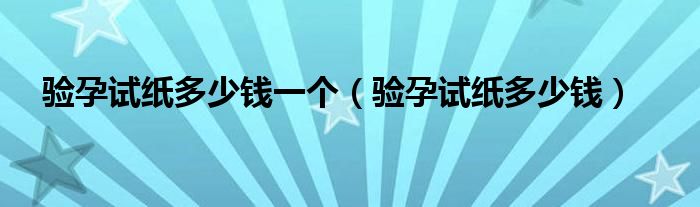 验孕试纸多少钱一个（验孕试纸多少钱）